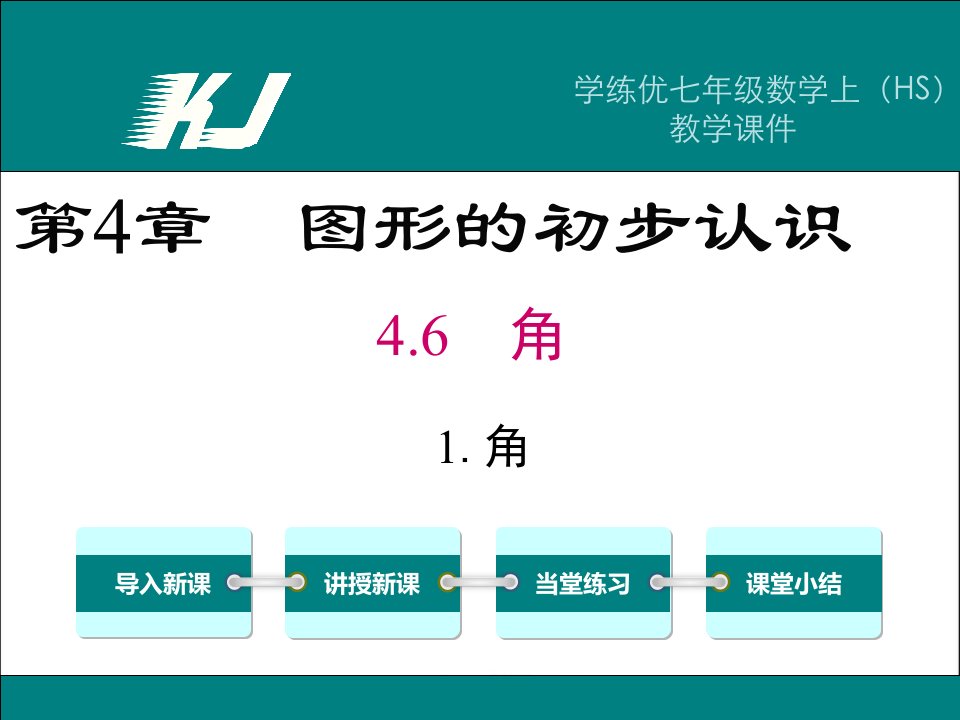 KJ

学练优七年级数学上（HS）
教学课件

第4章 图形的初步认识

4.6 角

1. 角

导入新课

讲授新课

当堂练习

课堂小结